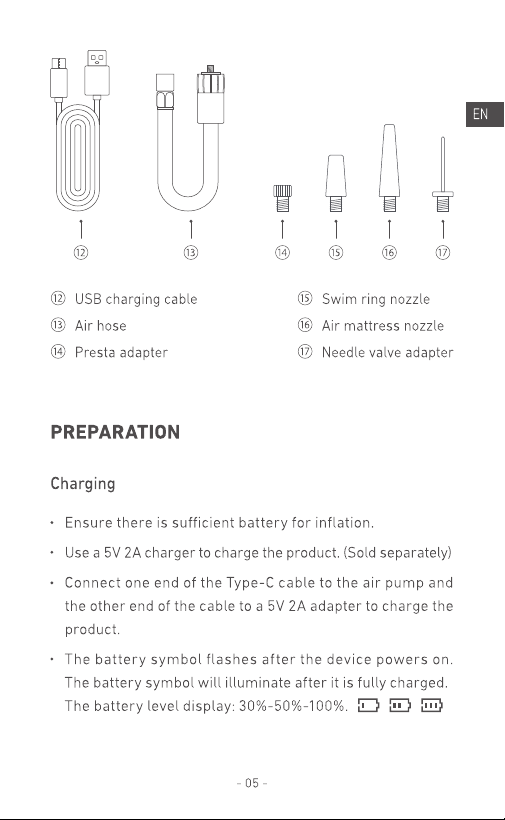 EN

⑫ ⑬ ⑭ ⑮ ⑯ ⑰

⑫ USB charging cable
⑬ Air hose
⑭ Presta adapter

⑮ Swim ring nozzle
⑯ Air mattress nozzle
⑰ Needle valve adapter

PREPARATION

Charging

· Ensure there is sufficient battery for inflation.

· Use a 5V 2A charger to charge the product. (Sold separately)

· Connect one end of the Type-C cable to the air pump and the other end of the cable to a 5V 2A adapter to charge the product.

· The battery symbol flashes after the device powers on. The battery symbol will illuminate after it is fully charged. The battery level display: 30%-50%-100%.

- 05 -